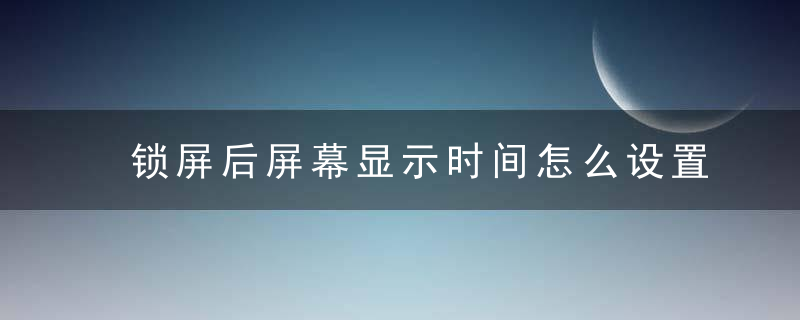 锁屏后屏幕显示时间怎么设置